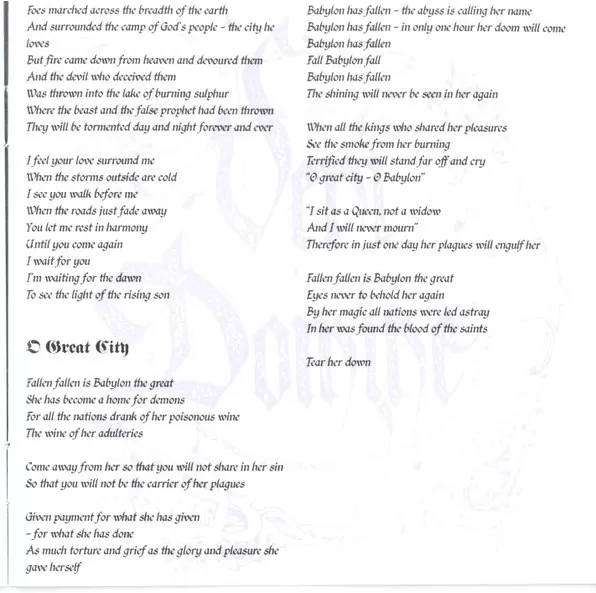 Foes marched across the breadth of the earth
And surrounded the camp of God's people – the city he loves
But fire came down from heaven and devoured them
And the devil who deceived them
Was thrown into the lake of burning sulphur
Where the beast and the false prophet had been thrown
They will be tormented day and night forever and ever

I feel your love surround me
When the storms outside are cold
I see you walk before me
When the roads just fade away
You let me rest in harmony
Until you come again
I wait for you
I'm waiting for the dawn
To see the light of the rising son

O Great City

Fallen fallen is Babylon the great
She has become a home for demons
For all the nations drank of her poisonous wine
The wine of her adulteries

Come away from her so that you will not share in her sin
So that you will not be the carrier of her plagues

Given payment for what she has given
– for what she has done
As much torture and grief as the glory and pleasure she gave herself

Babylon has fallen – the abyss is calling her name
Babylon has fallen – in only one hour her doom will come
Babylon has fallen
Fall Babylon fall
Babylon has fallen
The shining will never be seen in her again

When all the kings who shared her pleasures
See the smoke from her burning
Terrified they will stand far off and cry
"O great city – O Babylon"

"I sit as a Queen, not a widow
And I will never mourn"
Therefore in just one day her plagues will engulf her

Fallen fallen is Babylon the great
Eyes never to behold her again
By her magic all nations were led astray
In her was found the blood of the saints

Tear her down